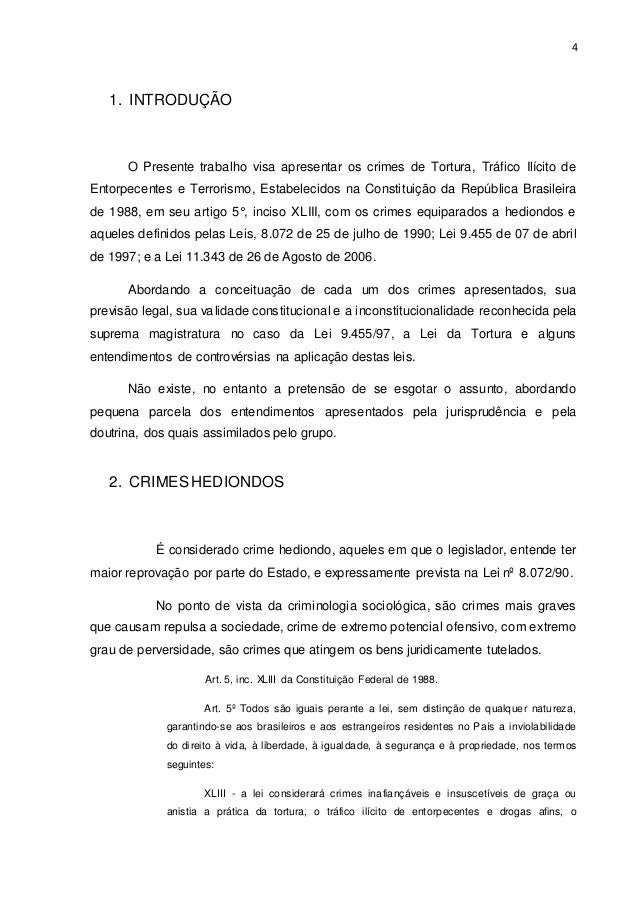 4

1. INTRODUÇÃO

O Presente trabalho visa apresentar os crimes de Tortura, Tráfico Ilícito de Entorpecentes e Terrorismo, Estabelecidos na Constituição da República Brasileira de 1988, em seu artigo 5°, inciso XLIII, com os crimes equiparados a hediondos e aqueles definidos pelas Leis, 8.072 de 25 de julho de 1990; Lei 9.455 de 07 de abril de 1997; e a Lei 11.343 de 26 de Agosto de 2006.

Abordando a conceituação de cada um dos crimes apresentados, sua previsão legal, sua validade constitucional e a inconstitucionalidade reconhecida pela suprema magistratura no caso da Lei 9.455/97, a Lei da Tortura e alguns entendimentos de controvérsias na aplicação destas leis.

Não existe, no entanto a pretensão de se esgotar o assunto, abordando pequena parcela dos entendimentos apresentados pela jurisprudência e pela doutrina, dos quais assimilados pelo grupo.

2. CRIMES HEDIONDOS

É considerado crime hediondo, aqueles em que o legislador, entende ter maior reprovação por parte do Estado, e expressamente prevista na Lei nº 8.072/90.

No ponto de vista da criminologia sociológica, são crimes mais graves que causam repulsa a sociedade, crime de extremo potencial ofensivo, com extremo grau de perversidade, são crimes que atingem os bens juridicamente tutelados.

Art. 5, inc. XLIII da Constituição Federal de 1988.

Art. 5º Todos são iguais perante a lei, sem distinção de qualquer natureza, garantindo-se aos brasileiros e aos estrangeiros residentes no País a inviolabilidade do direito à vida, à liberdade, à igualdade, à segurança e à propriedade, nos termos seguintes:

XLIII - a lei considerará crimes inafiançáveis e insuscetíveis de graça ou anistia a prática da tortura, o tráfico ilícito de entorpecentes e drogas afins, o